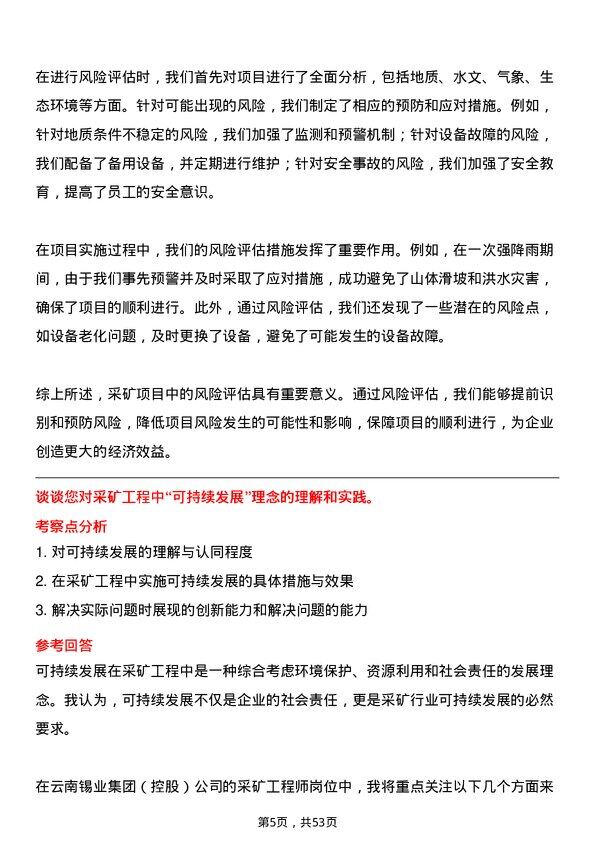 在进行风险评估时，我们首先对项目进行了全面分析，包括地质、水文、气象、生态环境等方面。针对可能出现的风险，我们制定了相应的预防和应对措施。例如，针对地质条件不稳定的风险，我们加强了监测和预警机制；针对设备故障的风险，我们配备了备用设备，并定期进行维护；针对安全事故的风险，我们加强了安全教育，提高了员工的安全意识。

在项目实施过程中，我们的风险评估措施发挥了重要作用。例如，在一次强降雨期间，由于我们事先预警并及时采取了应对措施，成功避免了山体滑坡和洪水灾害，确保了项目的顺利进行。此外，通过风险评估，我们还发现了一些潜在的风险点，如设备老化问题，及时更换了设备，避免了可能发生的设备故障。

综上所述，采矿项目中的风险评估具有重要意义。通过风险评估，我们能够提前识别和预防风险，降低项目风险发生的可能性和影响，保障项目的顺利进行，为企业创造更大的经济效益。

谈谈您对采矿工程中“可持续发展”理念的理解和实践。

考察点分析

1. 对可持续发展的理解与认同程度
2. 在采矿工程中实施可持续发展的具体措施与效果
3. 解决实际问题时展现的创新能力和解决问题的能力

参考回答

可持续发展在采矿工程中是一种综合考虑环境保护、资源利用和社会责任的发展理念。我认为，可持续发展不仅是企业的社会责任，更是采矿行业可持续发展的必然要求。

在云南锡业集团（控股）公司的采矿工程师岗位中，我将重点关注以下几个方面来

第5页，共53页